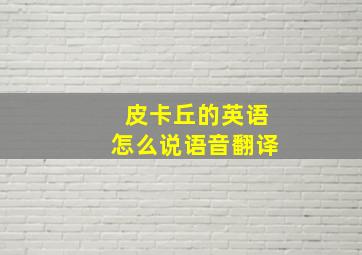 皮卡丘的英语
怎么说语音翻译